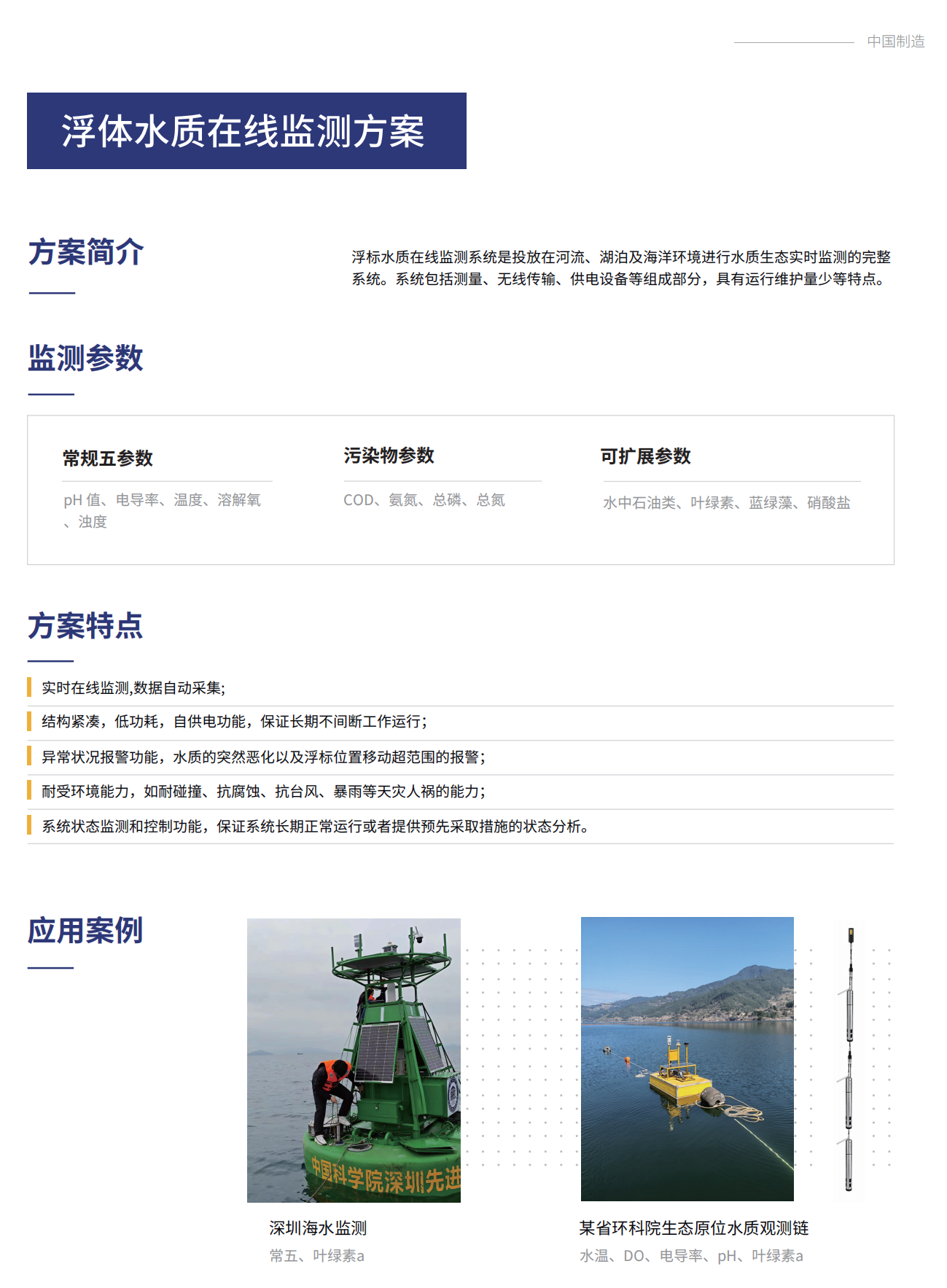 中国制造

浮体水质在线监测方案

方案简介

浮标水质在线监测系统是投放在河流、湖泊及海洋环境进行水质生态实时监测的完整系统。系统包括测量、无线传输、供电设备等组成部分，具有运行维护量少等特点。

监测参数

常规五参数

pH 值、电导率、温度、溶解氧、浊度

污染物参数

COD、氨氮、总磷、总氮

可扩展参数

水中石油类、叶绿素、蓝绿藻、硝酸盐

方案特点

实时在线监测,数据自动采集;

结构紧凑，低功耗，自供电功能，保证长期不间断工作运行;

异常状况报警功能，水质的突然恶化以及浮标位置移动超范围的报警;

耐受环境能力，如耐碰撞、抗腐蚀、抗台风、暴雨等天灾人祸的能力;

系统状态监测和控制功能，保证系统长期正常运行或者提供预先采取措施的状态分析。

应用案例

中国科学院深圳先进

深圳海水监测

常五、叶绿素a

某省环科院生态原位水质观测链

水温、DO、电导率、pH、叶绿素a